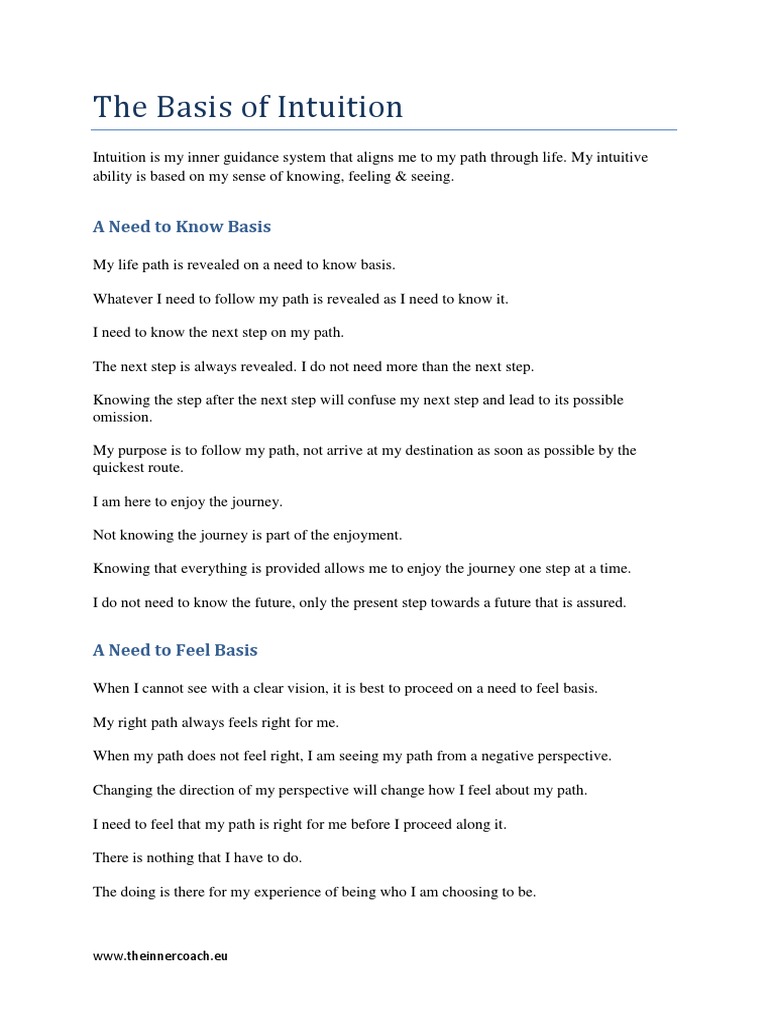 The Basis of Intuition

Intuition is my inner guidance system that aligns me to my path through life. My intuitive ability is based on my sense of knowing, feeling & seeing.

A Need to Know Basis

My life path is revealed on a need to know basis.

Whatever I need to follow my path is revealed as I need to know it.

I need to know the next step on my path.

The next step is always revealed. I do not need more than the next step.

Knowing the step after the next step will confuse my next step and lead to its possible omission.

My purpose is to follow my path, not arrive at my destination as soon as possible by the quickest route.

I am here to enjoy the journey.

Not knowing the journey is part of the enjoyment.

Knowing that everything is provided allows me to enjoy the journey one step at a time.

I do not need to know the future, only the present step towards a future that is assured.

A Need to Feel Basis

When I cannot see with a clear vision, it is best to proceed on a need to feel basis.

My right path always feels right for me.

When my path does not feel right, I am seeing my path from a negative perspective.

Changing the direction of my perspective will change how I feel about my path.

I need to feel that my path is right for me before I proceed along it.

There is nothing that I have to do.

The doing is there for my experience of being who I am choosing to be.

www.theinnercoach.eu